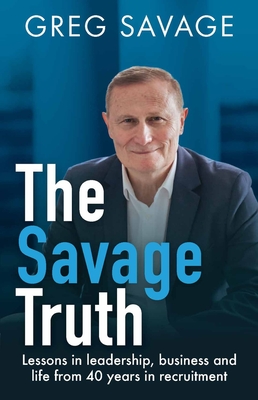 GREG SAVAGE

The Savage Truth

Lessons in leadership, business and life from 40 years in recruitment